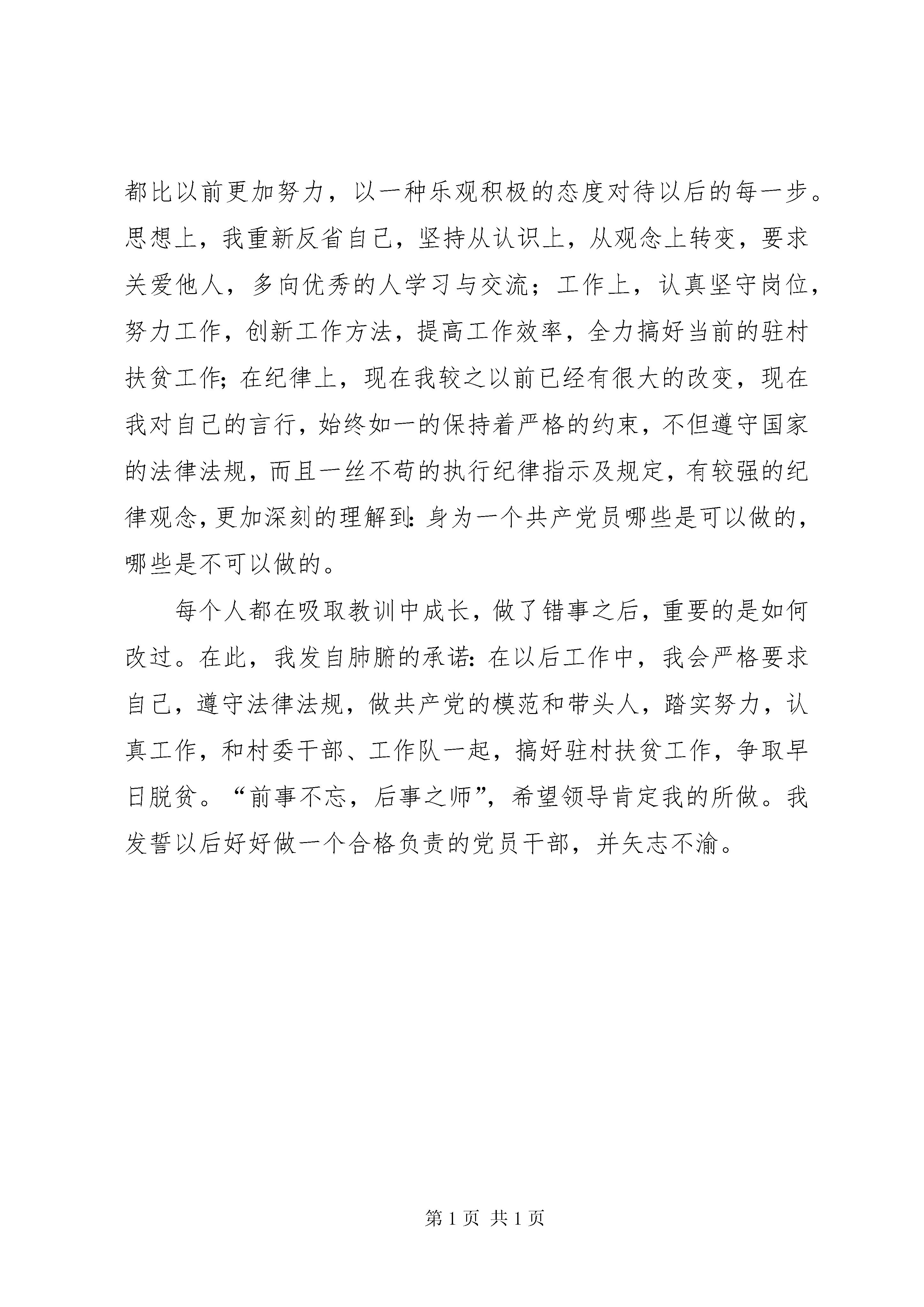 都比以前更加努力，以一种乐观积极的态度对待以后的每一步。思想上，我重新反省自己，坚持从认识上，从观念上转变，要求关爱他人，多向优秀的人学习与交流；工作上，认真坚守岗位，努力工作，创新工作方法，提高工作效率，全力搞好当前的驻村扶贫工作；在纪律上，现在我较之以前已经有很大的改变，现在我对自己的言行，始终如一的保持着严格的约束，不但遵守国家的法律法规，而且一丝不苟的执行纪律指示及规定，有较强的纪律观念，更加深刻的理解到：身为一个共产党员哪些是可以做的，哪些是不可以做的。

每个人都在吸取教训中成长，做了错事之后，重要的是如何改过。在此，我发自肺腑的承诺：在以后工作中，我会严格要求自己，遵守法律法规，做共产党的模范和带头人，踏实努力，认真工作，和村委干部、工作队一起，搞好驻村扶贫工作，争取早日脱贫。“前事不忘，后事之师”，希望领导肯定我的所做。我发誓以后好好做一个合格负责的党员干部，并矢志不渝。

第 1 页 共 1 页